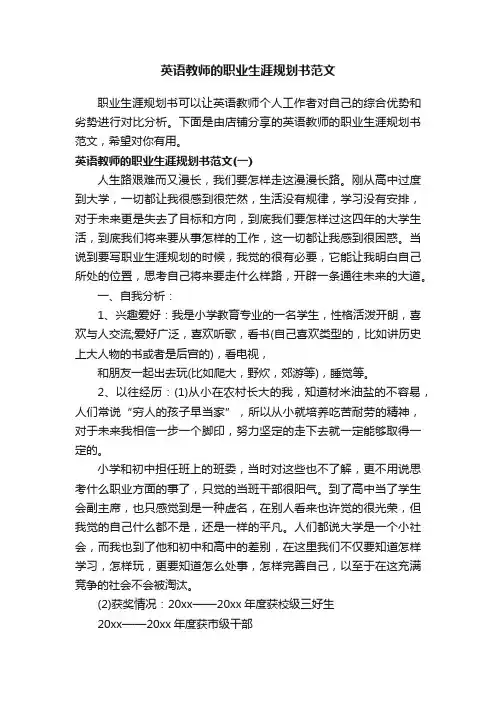 英语教师的职业生涯规划书范文

职业生涯规划书可以让英语教师个人工作者对自己的综合优势和劣势进行对比分析。下面是由店铺分享的英语教师的职业生涯规划书范文，希望对你有用。

英语教师的职业生涯规划书范文(一)

人生路艰难而又漫长，我们要怎样走这漫漫长路。刚从高中过度到大学，一切都让我很感到很茫然，生活没有规律，学习没有安排，对于未来更是失去了目标和方向，到底我们要怎样过这四年的大学生活，到底我们将来要从事怎样的工作，这一切都让我感到很困惑。当说到要写职业生涯规划的时候，我觉的很有必要，它能让我明白自己所处的位置，思考自己将来要走什么样路，开辟一条通往未来的大道。

一、自我分析：

1、兴趣爱好：我是小学教育专业的一名学生，性格活泼开朗，喜欢与人交流;爱好广泛，喜欢听歌，看书(自己喜欢类型的，比如讲历史上大人物的书或者是后宫的)，看电视，

和朋友一起出去玩(比如爬大，野炊，郊游等)，睡觉等。

2、以往经历：(1)从小在农村长大的我，知道材米油盐的不容易，人们常说“穷人的孩子早当家”，所以从小就培养吃苦耐劳的精神，对于未来我相信一步一个脚印，努力坚定的走下去就一定能够取得一定的。

小学和初中担任班上的班委，当时对这些也不了解，更不用说思考什么职业方面的事了，只觉的当班干部很阳气。到了高中当了学生会副主席，也只感觉到是一种虚名，在别人看来也许觉的很光荣，但我觉的自己什么都不是，还是一样的平凡。人们都说大学是一个小社会，而我也到了他和初中和高中的差别，在这里我们不仅要知道怎样学习，怎样玩，更要知道怎么处事，怎样完善自己，以至于在这充满竞争的社会不会被淘汰。

(2)获奖情况：20xx——20xx 年度获校级三好生

20xx——20xx 年度获市级干部